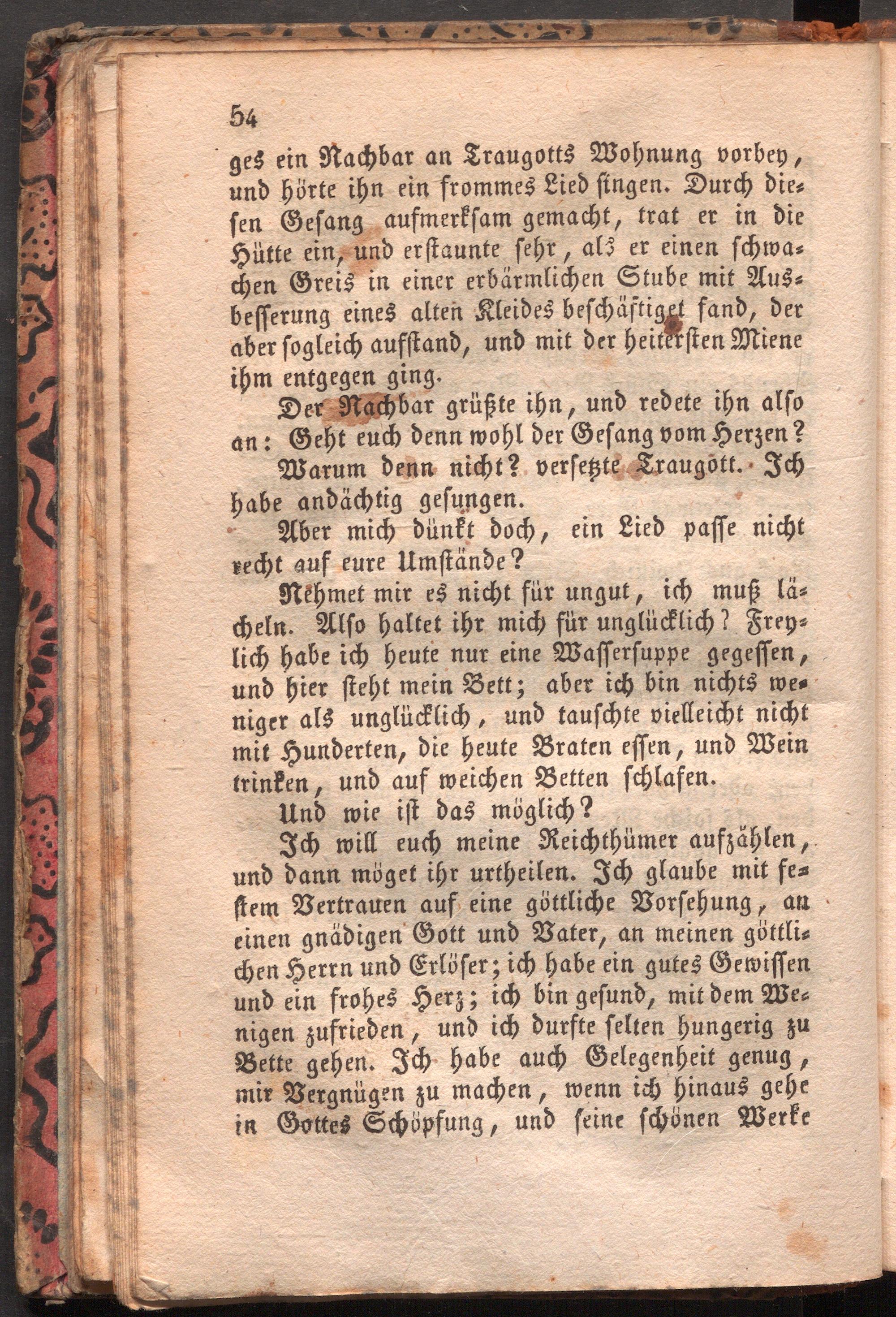 54

ges ein Nachbar an Traugotts Wohnung vorbey, und hörte ihn ein frommes Lied singen. Durch diesen Gesang aufmerksam gemacht, trat er in die Hütte ein, und erstaunte sehr, als er einen schwachen Greis in einer erbärmlichen Stube mit Ausbesserung eines alten Kleides beschäftiget fand, der aber sogleich aufstand, und mit der heitersten Miene ihm entgegen ging.

Der Nachbar grüßte ihn, und redete ihn also an: Geht euch denn wohl der Gesang vom Herzen?

Warum denn nicht? versetzte Traugott. Ich habe andächtig gesungen.

Aber mich dünkt doch, ein Lied passe nicht recht auf eure Umstände?

Nehmet mir es nicht für ungut, ich muß lächeln. Also haltet ihr mich für unglücklich? Freylich habe ich heute nur eine Wassersuppe gegessen, und hier steht mein Bett; aber ich bin nichts weniger als unglücklich, und tauschte vielleicht nicht mit Hunderten, die heute Braten essen, und Wein trinken, und auf weichen Betten schlafen.

Und wie ist das möglich?

Ich will euch meine Reichthümer aufzählen, und dann möget ihr urtheilen. Ich glaube mit festem Vertrauen auf eine göttliche Vorsehung, an einen gnädigen Gott und Vater, an meinen göttlichen Herrn und Erlöser; ich habe ein gutes Gewissen und ein frohes Herz; ich bin gesund, mit dem Wenigen zufrieden, und ich durfte selten hungerig zu Bette gehen. Ich habe auch Gelegenheit genug, mir Vergnügen zu machen, wenn ich hinaus gehe in Gottes Schöpfung, und seine schönen Werke